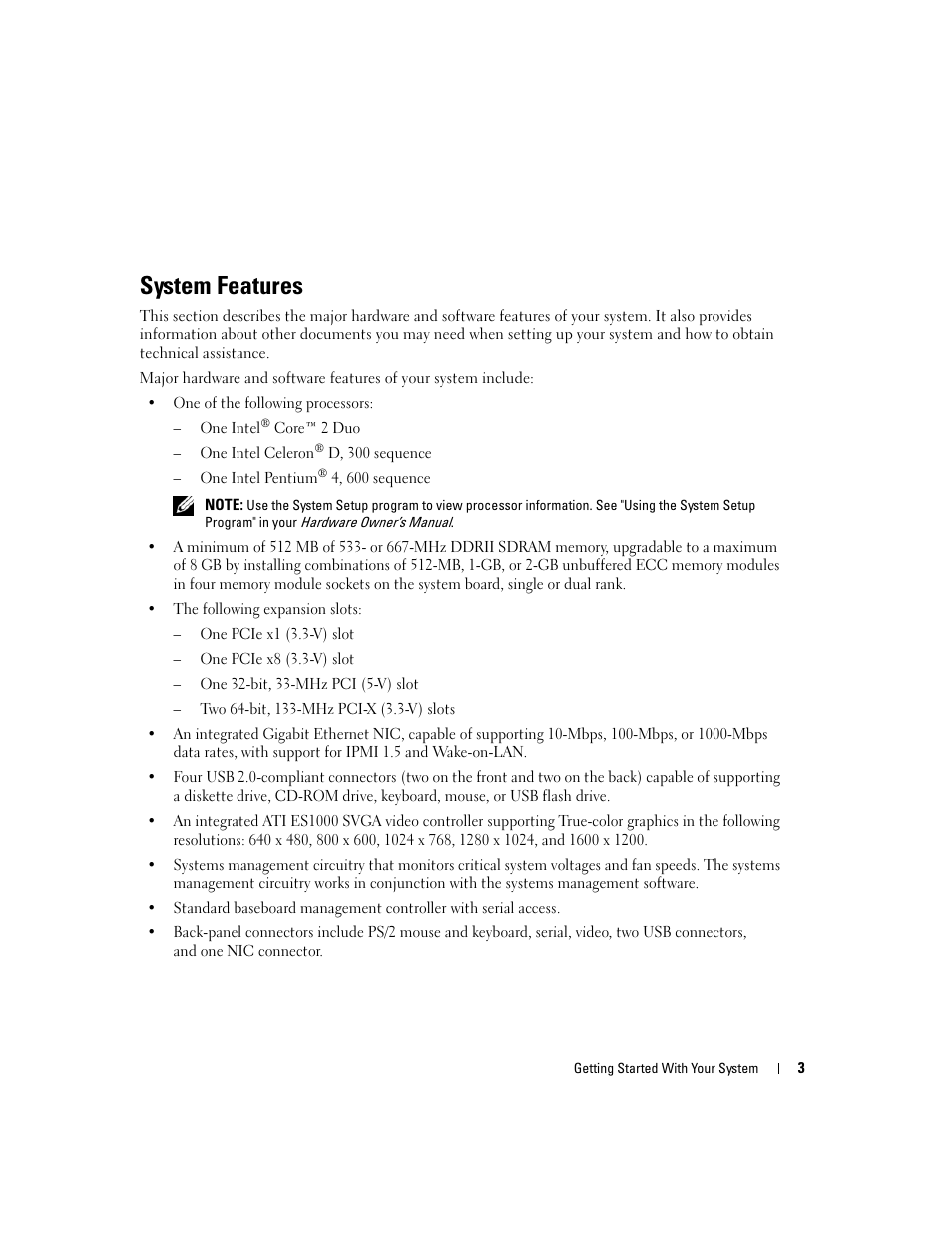 System Features

This section describes the major hardware and software features of your system. It also provides information about other documents you may need when setting up your system and how to obtain technical assistance.

Major hardware and software features of your system include:

• One of the following processors:

– One Intel® Core™ 2 Duo

– One Intel Celeron® D, 300 sequence

– One Intel Pentium® 4, 600 sequence

NOTE: Use the System Setup program to view processor information. See "Using the System Setup Program" in your Hardware Owner's Manual.

• A minimum of 512 MB of 533- or 667-MHz DDRII SDRAM memory, upgradable to a maximum of 8 GB by installing combinations of 512-MB, 1-GB, or 2-GB unbuffered ECC memory modules in four memory module sockets on the system board, single or dual rank.

• The following expansion slots:

– One PCIe x1 (3.3-V) slot

– One PCIe x8 (3.3-V) slot

– One 32-bit, 33-MHz PCI (5-V) slot

– Two 64-bit, 133-MHz PCI-X (3.3-V) slots

• An integrated Gigabit Ethernet NIC, capable of supporting 10-Mbps, 100-Mbps, or 1000-Mbps data rates, with support for IPMI 1.5 and Wake-on-LAN.

• Four USB 2.0-compliant connectors (two on the front and two on the back) capable of supporting a diskette drive, CD-ROM drive, keyboard, mouse, or USB flash drive.

• An integrated ATI ES1000 SVGA video controller supporting True-color graphics in the following resolutions: 640 x 480, 800 x 600, 1024 x 768, 1280 x 1024, and 1600 x 1200.

• Systems management circuitry that monitors critical system voltages and fan speeds. The systems management circuitry works in conjunction with the systems management software.

• Standard baseboard management controller with serial access.

• Back-panel connectors include PS/2 mouse and keyboard, serial, video, two USB connectors, and one NIC connector.

Getting Started With Your System | 3